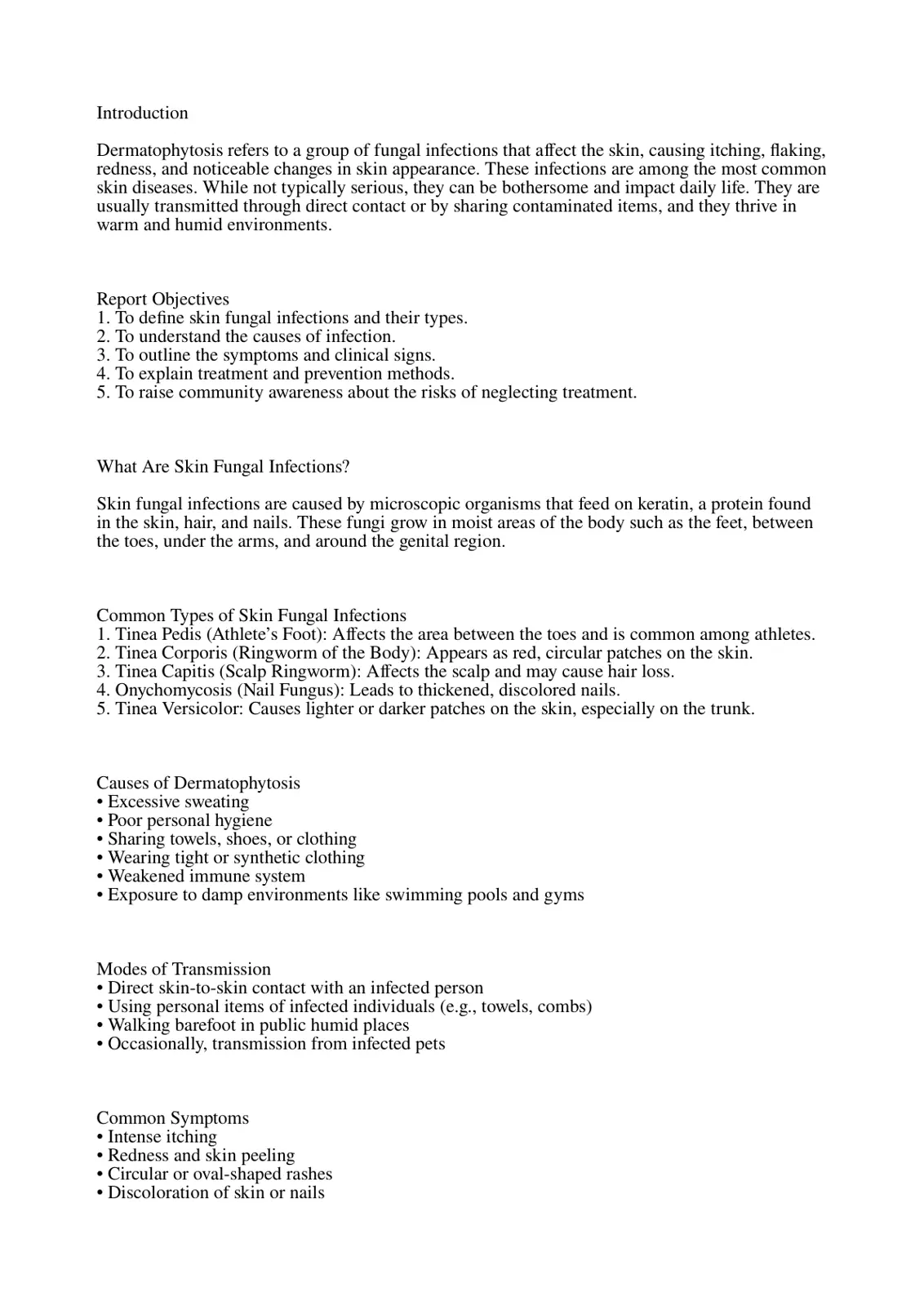 Introduction

Dermatophytosis refers to a group of fungal infections that affect the skin, causing itching, flaking, redness, and noticeable changes in skin appearance. These infections are among the most common skin diseases. While not typically serious, they can be bothersome and impact daily life. They are usually transmitted through direct contact or by sharing contaminated items, and they thrive in warm and humid environments.

Report Objectives
1. To define skin fungal infections and their types.
2. To understand the causes of infection.
3. To outline the symptoms and clinical signs.
4. To explain treatment and prevention methods.
5. To raise community awareness about the risks of neglecting treatment.

What Are Skin Fungal Infections?

Skin fungal infections are caused by microscopic organisms that feed on keratin, a protein found in the skin, hair, and nails. These fungi grow in moist areas of the body such as the feet, between the toes, under the arms, and around the genital region.

Common Types of Skin Fungal Infections
1. Tinea Pedis (Athlete's Foot): Affects the area between the toes and is common among athletes.
2. Tinea Corporis (Ringworm of the Body): Appears as red, circular patches on the skin.
3. Tinea Capitis (Scalp Ringworm): Affects the scalp and may cause hair loss.
4. Onychomycosis (Nail Fungus): Leads to thickened, discolored nails.
5. Tinea Versicolor: Causes lighter or darker patches on the skin, especially on the trunk.

Causes of Dermatophytosis
• Excessive sweating
• Poor personal hygiene
• Sharing towels, shoes, or clothing
• Wearing tight or synthetic clothing
• Weakened immune system
• Exposure to damp environments like swimming pools and gyms

Modes of Transmission
• Direct skin-to-skin contact with an infected person
• Using personal items of infected individuals (e.g., towels, combs)
• Walking barefoot in public humid places
• Occasionally, transmission from infected pets

Common Symptoms
• Intense itching
• Redness and skin peeling
• Circular or oval-shaped rashes
• Discoloration of skin or nails